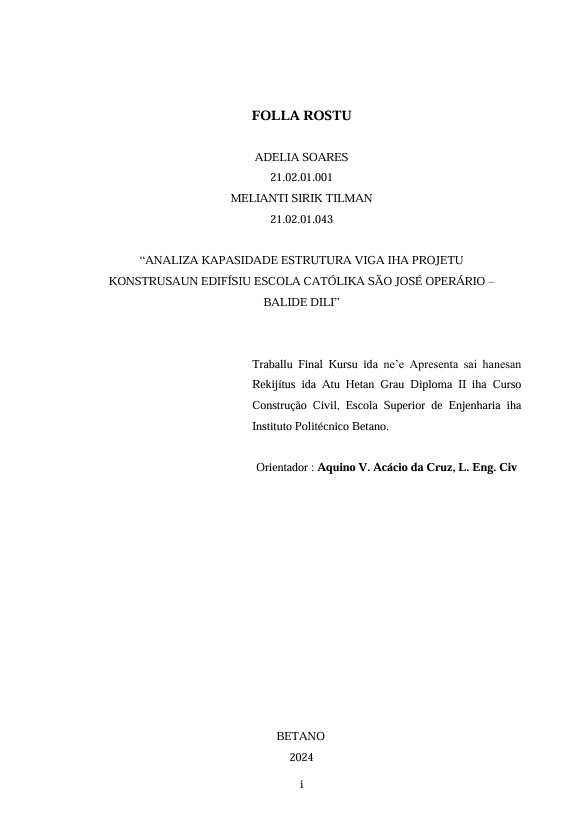 FOLLA ROSTU

ADELIA SOARES
21.02.01.001
MELIANTI SIRIK TILMAN
21.02.01.043

“ANALIZA KAPASIDADE ESTRUTURA VIGA IHA PROJETU KONSTRUSAUN EDIFÍSIU ESCOLA CATÓLIKA SÃO JOSÉ OPERÁRIO – BALIDE DILI”

Traballu Final Kursu ida ne’e Apresenta sai hanesan Rekijítus ida Atu Hetan Grau Diploma II iha Curso Construção Civil, Escola Superior de Enjenharia iha Instituto Politécnico Betano.

Orientador : Aquino V. Acácio da Cruz, L. Eng. Civ

BETANO
2024

i